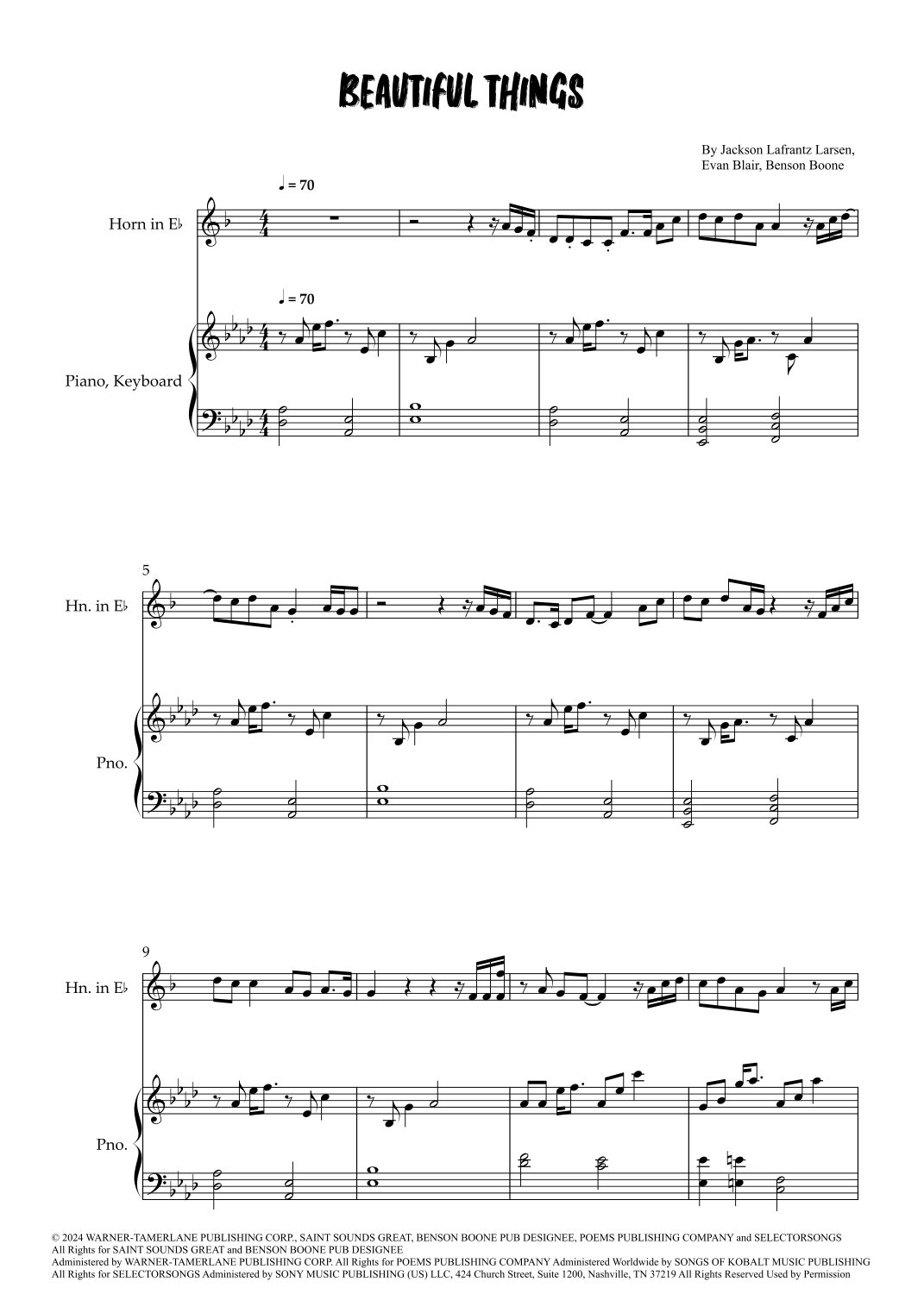 BEAUTIFUL THINGS

By Jackson Lafrantz Larsen, Evan Blair, Benson Boone

♩ = 70

Horn in E♭

♩ = 70

Piano, Keyboard

5

Hn. in E♭

Pno.

9

Hn. in E♭

Pno.

© 2024 WARNER-TAMERLANE PUBLISHING CORP., SAINT SOUNDS GREAT, BENSON BOONE PUB DESIGNEE, POEMS PUBLISHING COMPANY and SELECTORSONGS
All Rights for SAINT SOUNDS GREAT and BENSON BOONE PUB DESIGNEE
Administered by WARNER-TAMERLANE PUBLISHING CORP. All Rights for POEMS PUBLISHING COMPANY Administered Worldwide by SONGS OF KOBALT MUSIC PUBLISHING
All Rights for SELECTORSONGS Administered by SONY MUSIC PUBLISHING (US) LLC, 424 Church Street, Suite 1200, Nashville, TN 37219 All Rights Reserved Used by Permission